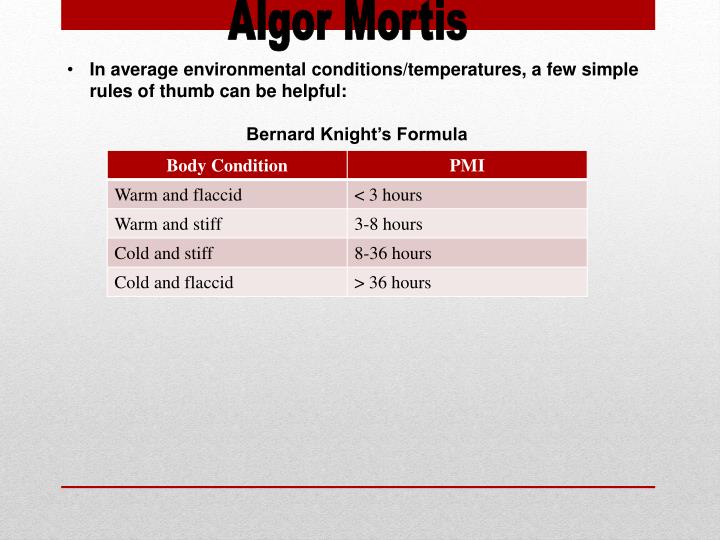 Algor Mortis

• In average environmental conditions/temperatures, a few simple rules of thumb can be helpful:

Bernard Knight's Formula

| Body Condition | PMI |
|---|---|
| Warm and flaccid | < 3 hours |
| Warm and stiff | 3-8 hours |
| Cold and stiff | 8-36 hours |
| Cold and flaccid | > 36 hours |